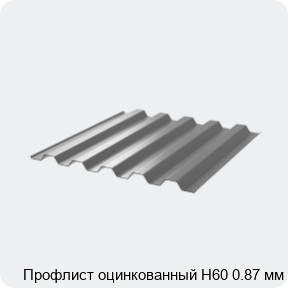 Профлист оцинкованный Н60 0.87 мм